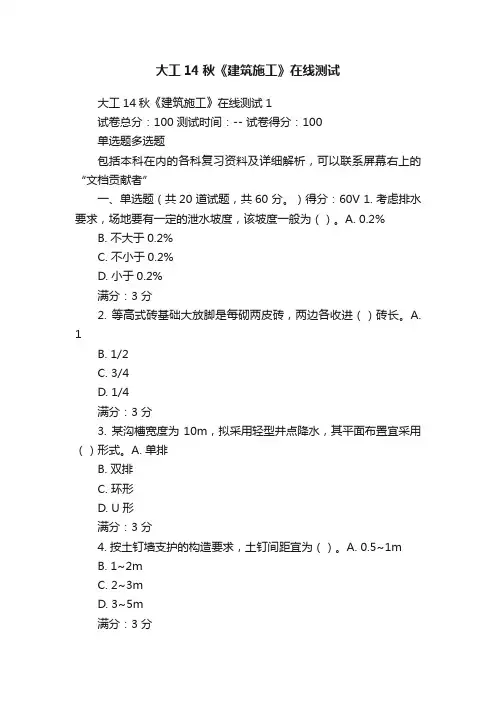 大工 14 秋《建筑施工》在线测试

大工 14 秋《建筑施工》在线测试 1

试卷总分：100 测试时间：-- 试卷得分：100

单选题多选题

包括本科在内的各科复习资料及详细解析，可以联系屏幕右上的“文档贡献者”

一、单选题（共 20 道试题，共 60 分。）得分：60V 1. 考虑排水要求，场地要有一定的泄水坡度，该坡度一般为（ ）。A. 0.2%

B. 不大于 0.2%

C. 不小于 0.2%

D. 小于 0.2%

满分：3 分

2. 等高式砖基础大放脚是每砌两皮砖，两边各收进（ ）砖长。A. 1

B. 1/2

C. 3/4

D. 1/4

满分：3 分

3. 某沟槽宽度为 10m，拟采用轻型井点降水，其平面布置宜采用（ ）形式。A. 单排

B. 双排

C. 环形

D. U 形

满分：3 分

4. 按土钉墙支护的构造要求，土钉间距宜为（ ）。A. 0.5~1m

B. 1~2m

C. 2~3m

D. 3~5m

满分：3 分